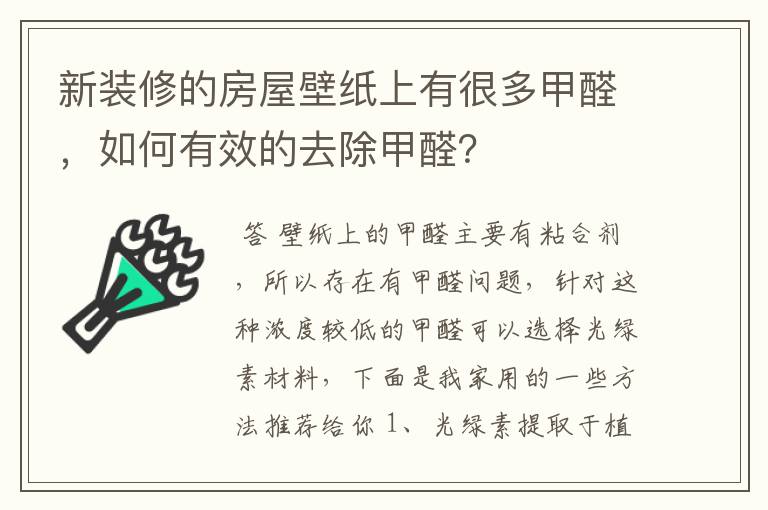 新装修的房屋壁纸上有很多甲醛，如何有效的去除甲醛?

答 壁纸上的甲醛主要有粘合剂，所以存在有甲醛问题，针对这种浓度较低的甲醛可以选择光绿素材料，下面是我家用的一些方法推荐给你 1、光绿素提取于植